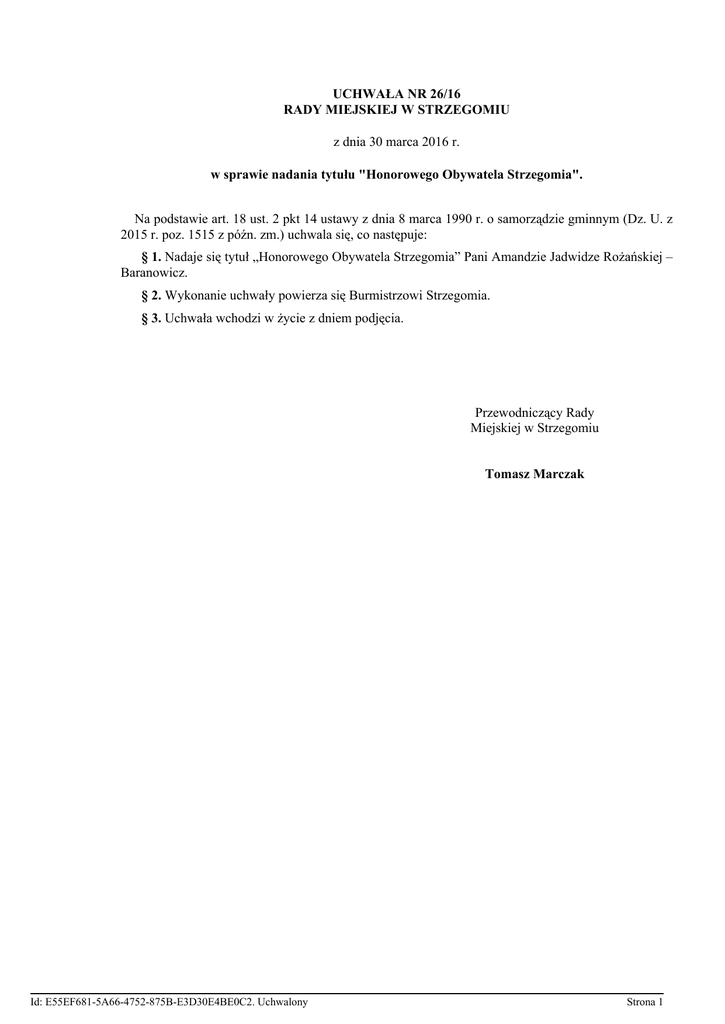 UCHWAŁA NR 26/16
RADY MIEJSKIEJ W STRZEGOMIU

z dnia 30 marca 2016 r.

w sprawie nadania tytułu "Honorowego Obywatela Strzegomia".

Na podstawie art. 18 ust. 2 pkt 14 ustawy z dnia 8 marca 1990 r. o samorządzie gminnym (Dz. U. z 2015 r. poz. 1515 z późn. zm.) uchwala się, co następuje:

§ 1. Nadaje się tytuł „Honorowego Obywatela Strzegomia” Pani Amandzie Jadwidze Rożańskiej – Baranowicz.

§ 2. Wykonanie uchwały powierza się Burmistrzowi Strzegomia.

§ 3. Uchwała wchodzi w życie z dniem podjęcia.

Przewodniczący Rady Miejskiej w Strzegomiu

Tomasz Marczak

Id: E55EF681-5A66-4752-875B-E3D30E4BE0C2. Uchwalony

Strona 1